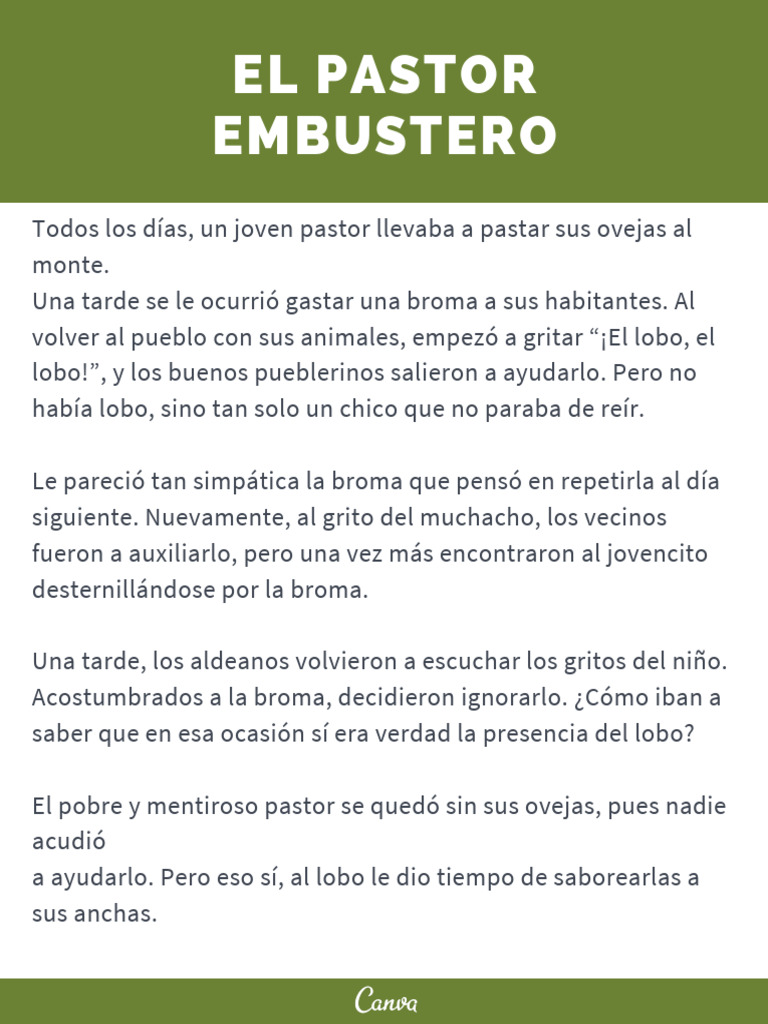 EL PASTOR EMBUSTERO

Todos los días, un joven pastor llevaba a pastar sus ovejas al monte.
Una tarde se le ocurrió gastar una broma a sus habitantes. Al volver al pueblo con sus animales, empezó a gritar “¡El lobo, el lobo!”, y los buenos pueblerinos salieron a ayudarlo. Pero no había lobo, sino tan solo un chico que no paraba de reír.

Le pareció tan simpática la broma que pensó en repetirla al día siguiente. Nuevamente, al grito del muchacho, los vecinos fueron a auxiliarlo, pero una vez más encontraron al jovencito desternillándose por la broma.

Una tarde, los aldeanos volvieron a escuchar los gritos del niño. Acostumbrados a la broma, decidieron ignorarlo. ¿Cómo iban a saber que en esa ocasión sí era verdad la presencia del lobo?

El pobre y mentiroso pastor se quedó sin sus ovejas, pues nadie acudió
a ayudarlo. Pero eso sí, al lobo le dio tiempo de saborearlas a sus anchas.

Canva